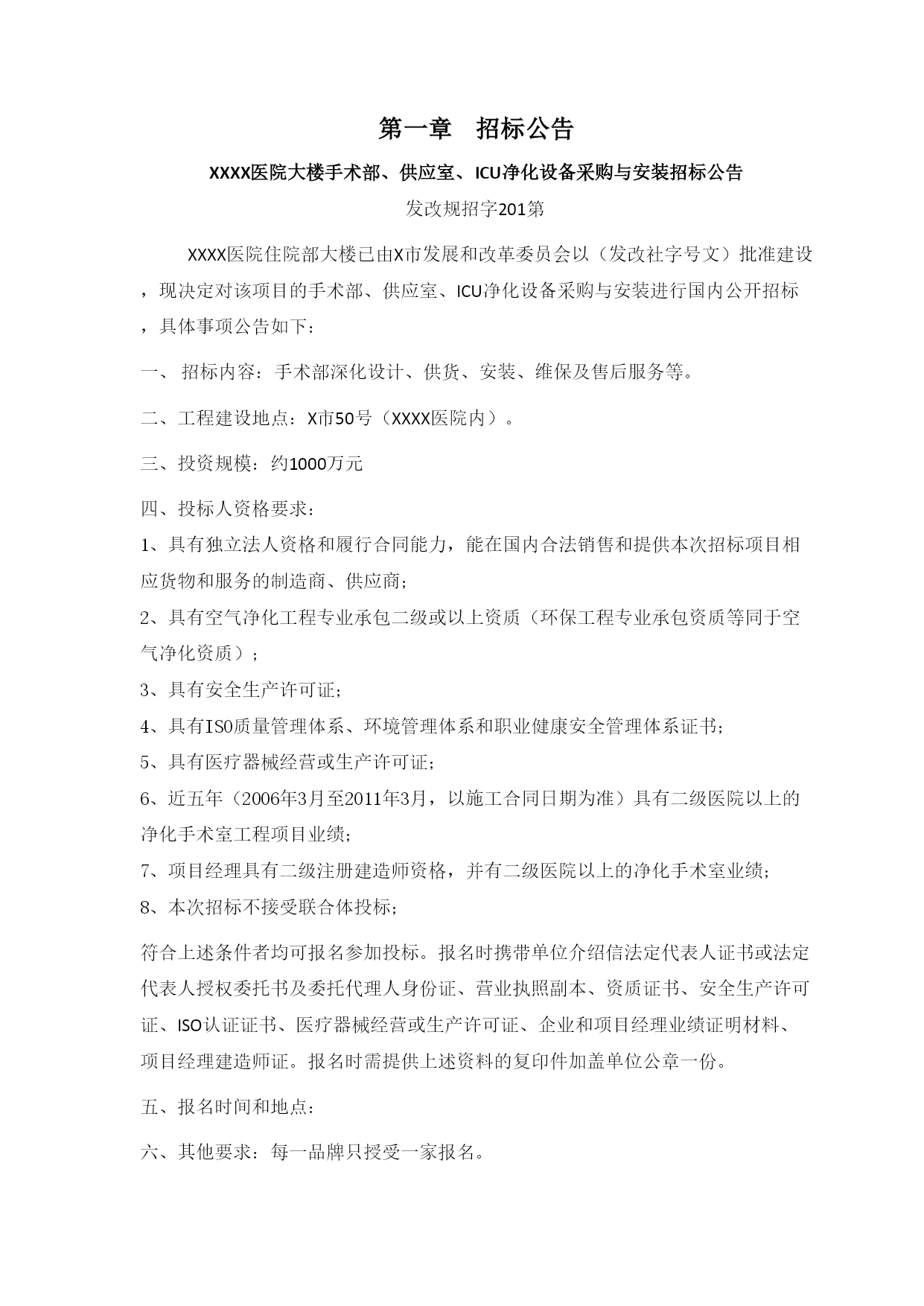 第一章　招标公告

XXXX医院大楼手术部、供应室、ICU净化设备采购与安装招标公告

发改规招字201第

XXXX医院住院部大楼已由X市发展和改革委员会以（发改社字号文）批准建设，现决定对该项目的手术部、供应室、ICU净化设备采购与安装进行国内公开招标，具体事项公告如下：

一、 招标内容：手术部深化设计、供货、安装、维保及售后服务等。

二、工程建设地点：X市50号（XXXX医院内）。

三、投资规模：约1000万元

四、投标人资格要求：

1、具有独立法人资格和履行合同能力，能在国内合法销售和提供本次招标项目相应货物和服务的制造商、供应商；

2、具有空气净化工程专业承包二级或以上资质（环保工程专业承包资质等同于空气净化资质）；

3、具有安全生产许可证；

4、具有ISO质量管理体系、环境管理体系和职业健康安全管理体系证书；

5、具有医疗器械经营或生产许可证；

6、近五年（2006年3月至2011年3月，以施工合同日期为准）具有二级医院以上的净化手术室工程项目业绩；

7、项目经理具有二级注册建造师资格，并有二级医院以上的净化手术室业绩；

8、本次招标不接受联合体投标；

符合上述条件者均可报名参加投标。报名时携带单位介绍信法定代表人证书或法定代表人授权委托书及委托代理人身份证、营业执照副本、资质证书、安全生产许可证、ISO认证证书、医疗器械经营或生产许可证、企业和项目经理业绩证明材料、项目经理建造师证。报名时需提供上述资料的复印件加盖单位公章一份。

五、报名时间和地点：

六、其他要求：每一品牌只授受一家报名。